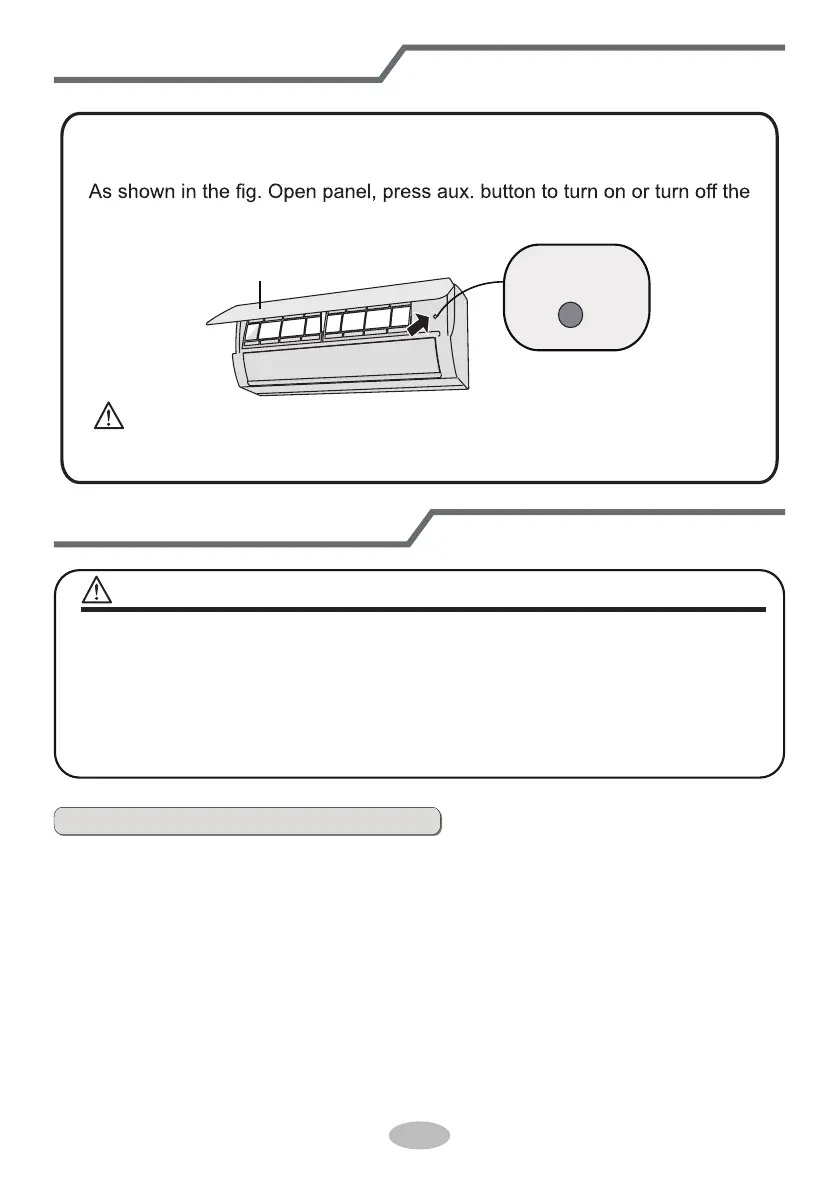 As shown in the fig. Open panel, press aux. button to turn on or turn off the